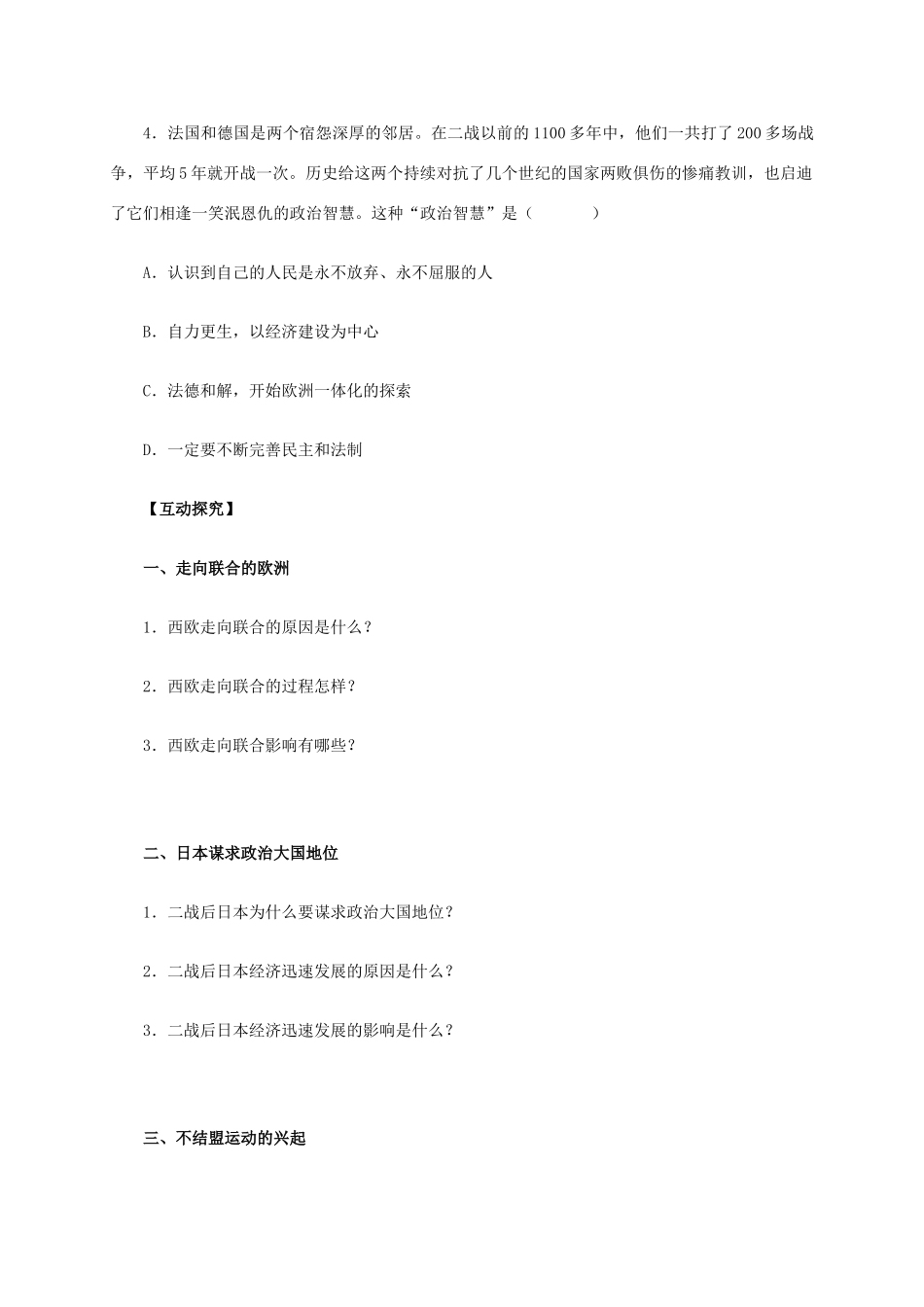 4．法国和德国是两个宿怨深厚的邻居。在二战以前的1100多年中，他们一共打了200多场战争，平均5年就开战一次。历史给这两个持续对抗了几个世纪的国家两败俱伤的惨痛教训，也启迪了它们相逢一笑泯恩仇的政治智慧。这种“政治智慧”是（　　）

A．认识到自己的人民是永不放弃、永不屈服的人

B．自力更生，以经济建设为中心

C．法德和解，开始欧洲一体化的探索

D．一定要不断完善民主和法制

【互动探究】

一、走向联合的欧洲

1．西欧走向联合的原因是什么？

2．西欧走向联合的过程怎样？

3．西欧走向联合影响有哪些？

二、日本谋求政治大国地位

1．二战后日本为什么要谋求政治大国地位？

2．二战后日本经济迅速发展的原因是什么？

3．二战后日本经济迅速发展的影响是什么？

三、不结盟运动的兴起